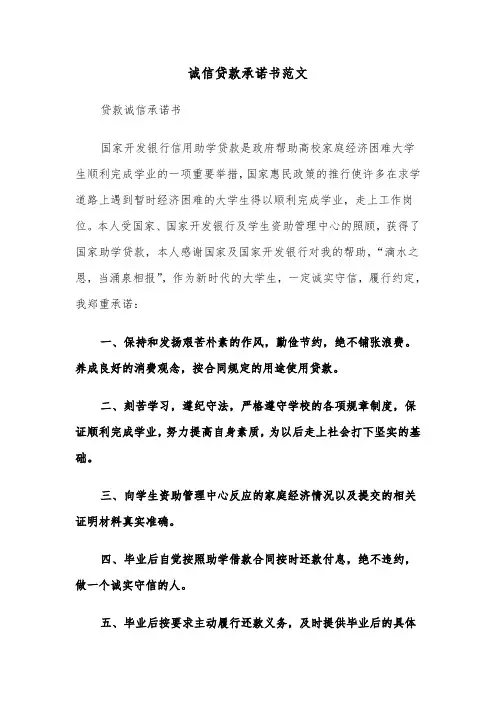 诚信贷款承诺书范文

贷款诚信承诺书

国家开发银行信用助学贷款是政府帮助高校家庭经济困难大学生顺利完成学业的一项重要举措，国家惠民政策的推行使许多在求学道路上遇到暂时经济困难的大学生得以顺利完成学业，走上工作岗位。本人受国家、国家开发银行及学生资助管理中心的照顾，获得了国家助学贷款，本人感谢国家及国家开发银行对我的帮助，“滴水之恩，当涌泉相报”，作为新时代的大学生，一定诚实守信，履行约定，我郑重承诺：

一、保持和发扬艰苦朴素的作风，勤俭节约，绝不铺张浪费。养成良好的消费观念，按合同规定的用途使用贷款。

二、刻苦学习，遵纪守法，严格遵守学校的各项规章制度，保证顺利完成学业，努力提高自身素质，为以后走上社会打下坚实的基础。

三、向学生资助管理中心反应的家庭经济情况以及提交的相关证明材料真实准确。

四、毕业后自觉按照助学借款合同按时还款付息，绝不违约，做一个诚实守信的人。

五、毕业后按要求主动履行还款义务，及时提供毕业后的具体